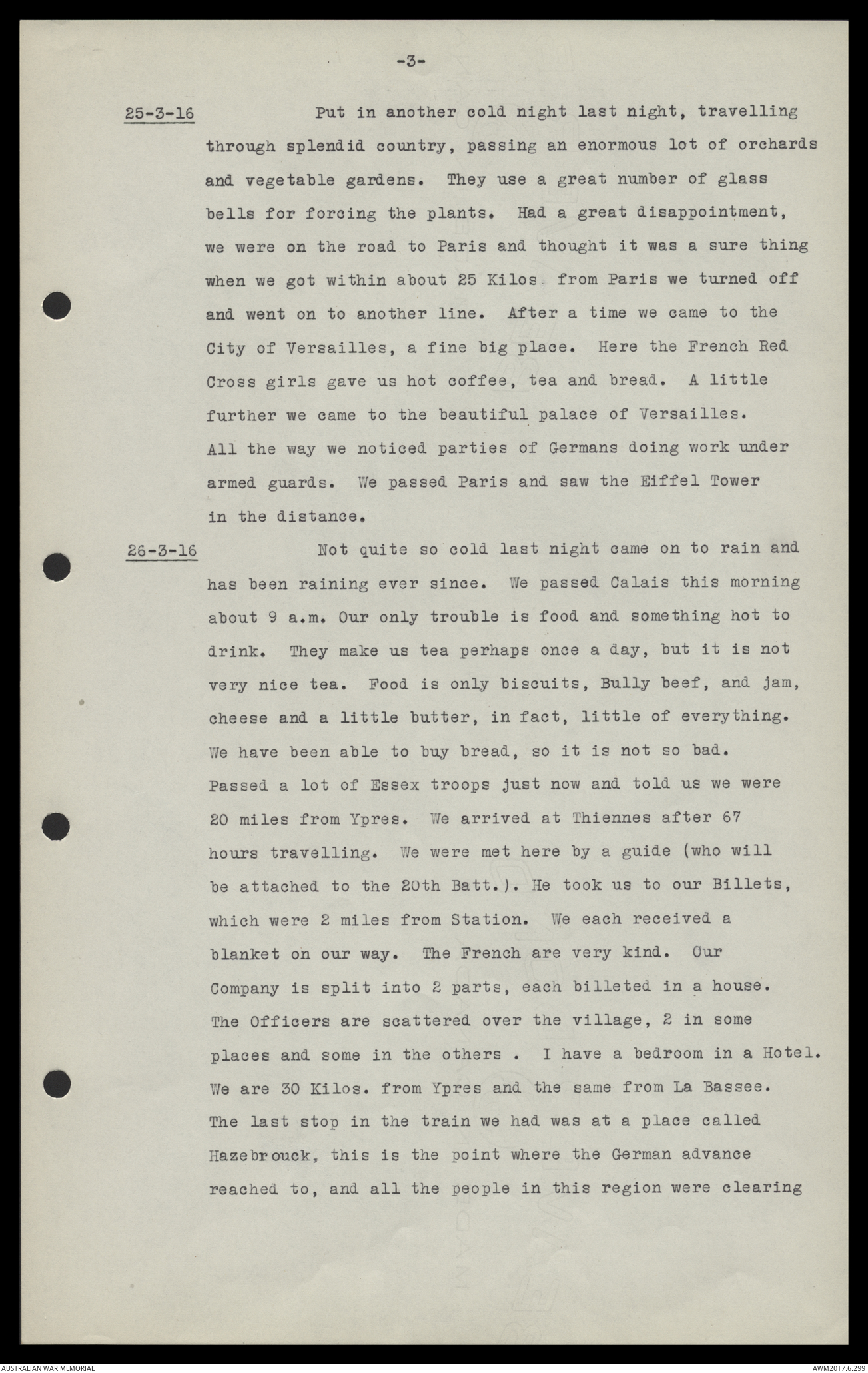 -3-

25-3-16 Put in another cold night last night, travelling through splendid country, passing an enormous lot of orchards and vegetable gardens. They use a great number of glass bells for forcing the plants. Had a great disappointment, we were on the road to Paris and thought it was a sure thing when we got within about 25 Kilos from Paris we turned off and went on to another line. After a time we came to the City of Versailles, a fine big place. Here the French Red Cross girls gave us hot coffee, tea and bread. A little further we came to the beautiful palace of Versailles. All the way we noticed parties of Germans doing work under armed guards. We passed Paris and saw the Eiffel Tower in the distance.

26-3-16 Not quite so cold last night came on to rain and has been raining ever since. We passed Calais this morning about 9 a.m. Our only trouble is food and something hot to drink. They make us tea perhaps once a day, but it is not very nice tea. Food is only biscuits, Bully beef, and jam, cheese and a little butter, in fact, little of everything. We have been able to buy bread, so it is not so bad. Passed a lot of Essex troops just now and told us we were 20 miles from Ypres. We arrived at Thiennes after 67 hours travelling. We were met here by a guide (who will be attached to the 20th Batt.). He took us to our Billets, which were 2 miles from Station. We each received a blanket on our way. The French are very kind. Our Company is split into 2 parts, each billeted in a house. The Officers are scattered over the village, 2 in some places and some in the others . I have a bedroom in a Hotel. We are 30 Kilos. from Ypres and the same from La Bassee. The last stop in the train we had was at a place called Hazebrouck, this is the point where the German advance reached to, and all the people in this region were clearing

AUSTRALIAN WAR MEMORIAL AWM2017.6.299